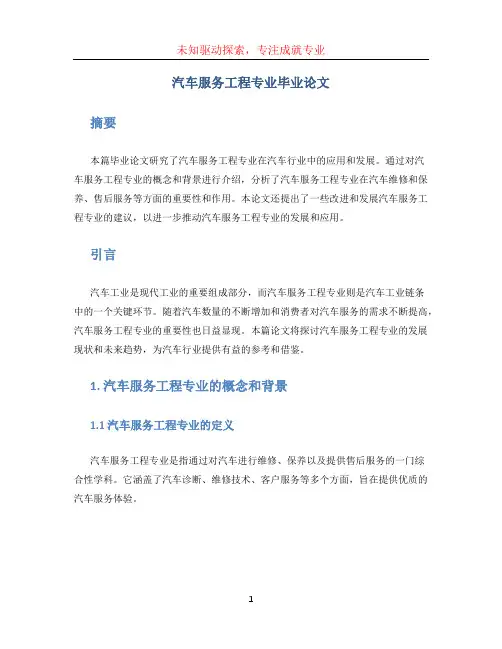 未知驱动探索，专注成就专业

汽车服务工程专业毕业论文

摘要

本篇毕业论文研究了汽车服务工程专业在汽车行业中的应用和发展。通过对汽车服务工程专业的概念和背景进行介绍，分析了汽车服务工程专业在汽车维修和保养、售后服务等方面的重要性和作用。本论文还提出了一些改进和发展汽车服务工程专业的建议，以进一步推动汽车服务工程专业的发展和应用。

引言

汽车工业是现代工业的重要组成部分，而汽车服务工程专业则是汽车工业链条中的一个关键环节。随着汽车数量的不断增加和消费者对汽车服务的需求不断提高，汽车服务工程专业的重要性也日益显现。本篇论文将探讨汽车服务工程专业的发展现状和未来趋势，为汽车行业提供有益的参考和借鉴。

1. 汽车服务工程专业的概念和背景

1.1 汽车服务工程专业的定义

汽车服务工程专业是指通过对汽车进行维修、保养以及提供售后服务的一门综合性学科。它涵盖了汽车诊断、维修技术、客户服务等多个方面，旨在提供优质的汽车服务体验。

1